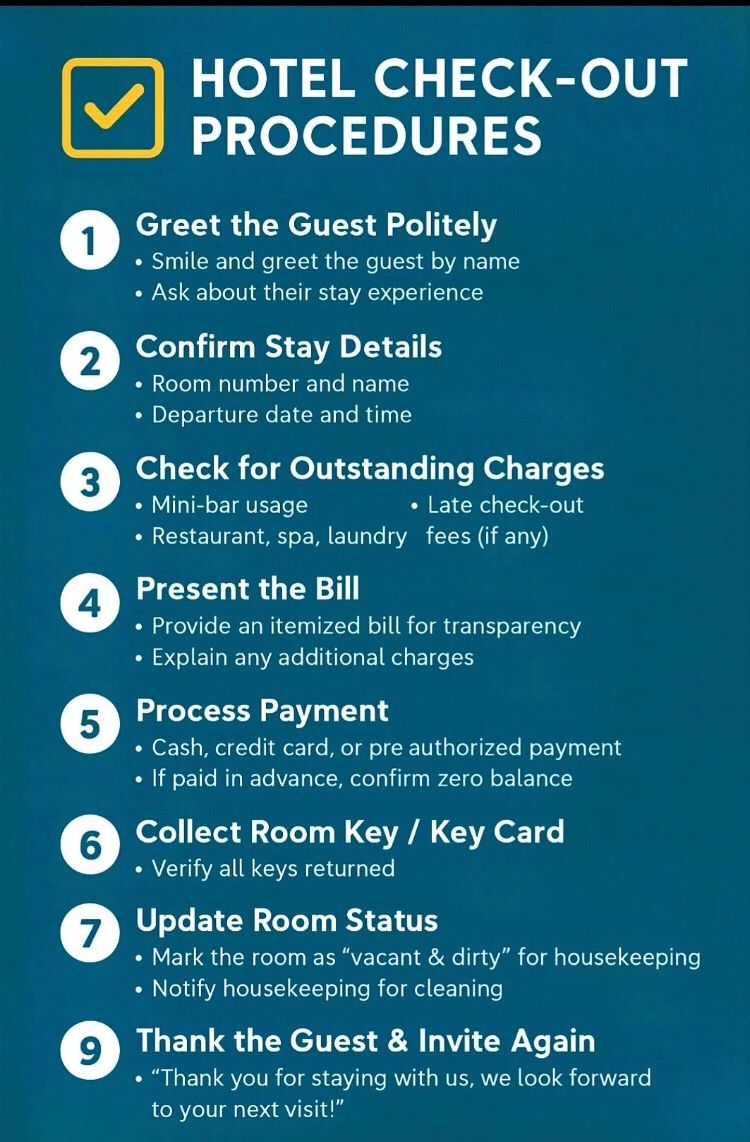 HOTEL CHECK-OUT PROCEDURES

1 Greet the Guest Politely
• Smile and greet the guest by name
• Ask about their stay experience

2 Confirm Stay Details
• Room number and name
• Departure date and time

3 Check for Outstanding Charges
• Mini-bar usage
• Restaurant, spa, laundry
• Late check-out fees (if any)

4 Present the Bill
• Provide an itemized bill for transparency
• Explain any additional charges

5 Process Payment
• Cash, credit card, or pre authorized payment
• If paid in advance, confirm zero balance

6 Collect Room Key / Key Card
• Verify all keys returned

7 Update Room Status
• Mark the room as “vacant & dirty” for housekeeping
• Notify housekeeping for cleaning

9 Thank the Guest & Invite Again
• “Thank you for staying with us, we look forward to your next visit!”